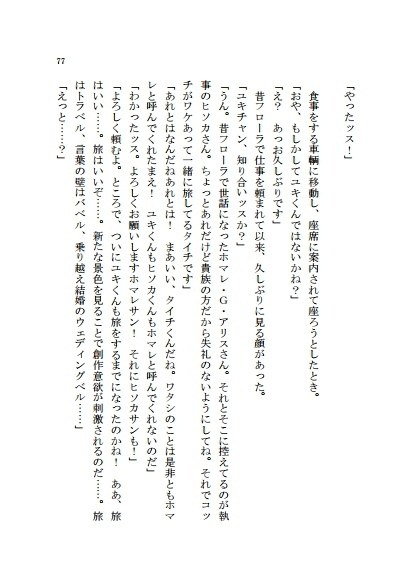 77

「やったッス！」

食事をする車輌に移動し、座席に案内されて座ろうとしたとき。

「おや、もしかしてユキくんではないかね？」

「え？　あっお久しぶりです」

昔フローラで仕事を頼まれて以来、久しぶりに見る顔があった。

「ユキチャン、知り合いッスか？」

「うん。昔フローラで世話になったホマレ・G・アリスさん。それとそこに控えてるのが執事のヒソカさん。ちょっとあれだけど貴族の方だから失礼のないようにしてね。それでコッチがワケあって一緒に旅してるタイチです」

「あれとはなんだねあれとは！　まあいい、タイチくんだね。ワタシのことは是非ともホマレと呼んでくれたまえ！　ユキくんもヒソカくんもホマレと呼んでくれないのだ」

「わかったッス。よろしくお願いしますホマレサン！　それにヒソカサンも！」

「よろしく頼むよ。ところで、ついにユキくんも旅をするまでになったのかね！　ああ、旅はいい……。旅はいいぞ……。新たな景色を見ることで創作意欲が刺激されるのだ……。旅はトラベル、言葉の壁はバベル、乗り越え結婚のウェディングベル……」

「えっと……？」